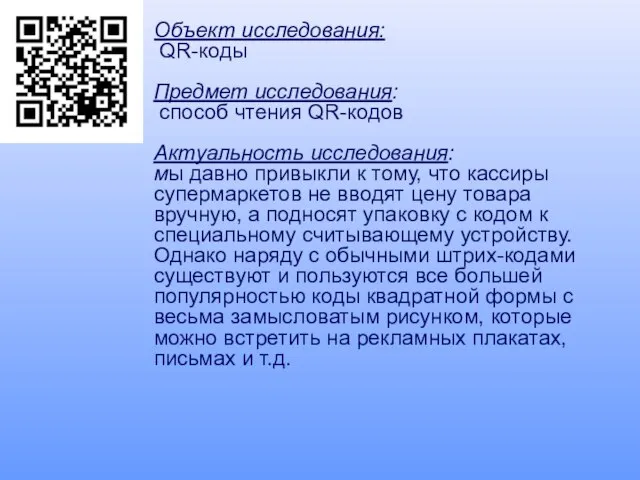 Объект исследования:
QR-коды

Предмет исследования:
способ чтения QR-кодов

Актуальность исследования:
мы давно привыкли к тому, что кассиры супермаркетов не вводят цену товара вручную, а подносят упаковку с кодом к специальному считывающему устройству. Однако наряду с обычными штрих-кодами существуют и пользуются все большей популярностью коды квадратной формы с весьма замысловатым рисунком, которые можно встретить на рекламных плакатах, письмах и т.д.